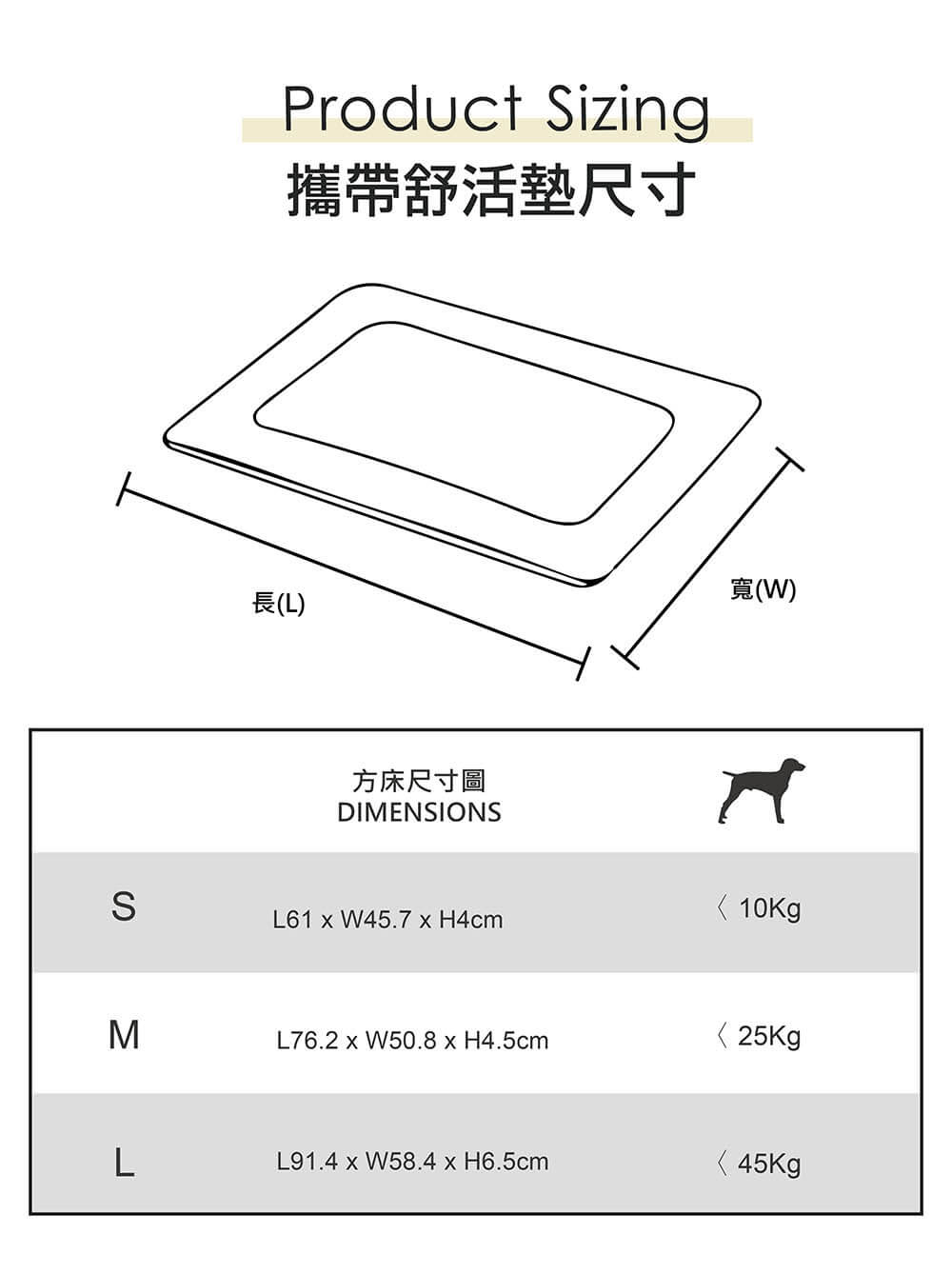 Product Sizing
攜帶舒活墊尺寸

長(L)

寬(W)

| | 方床尺寸圖 DIMENSIONS | |
|---|---|---|
| S | L61 x W45.7 x H4cm | 〈 10Kg |
| M | L76.2 x W50.8 x H4.5cm | 〈 25Kg |
| L | L91.4 x W58.4 x H6.5cm | 〈 45Kg |